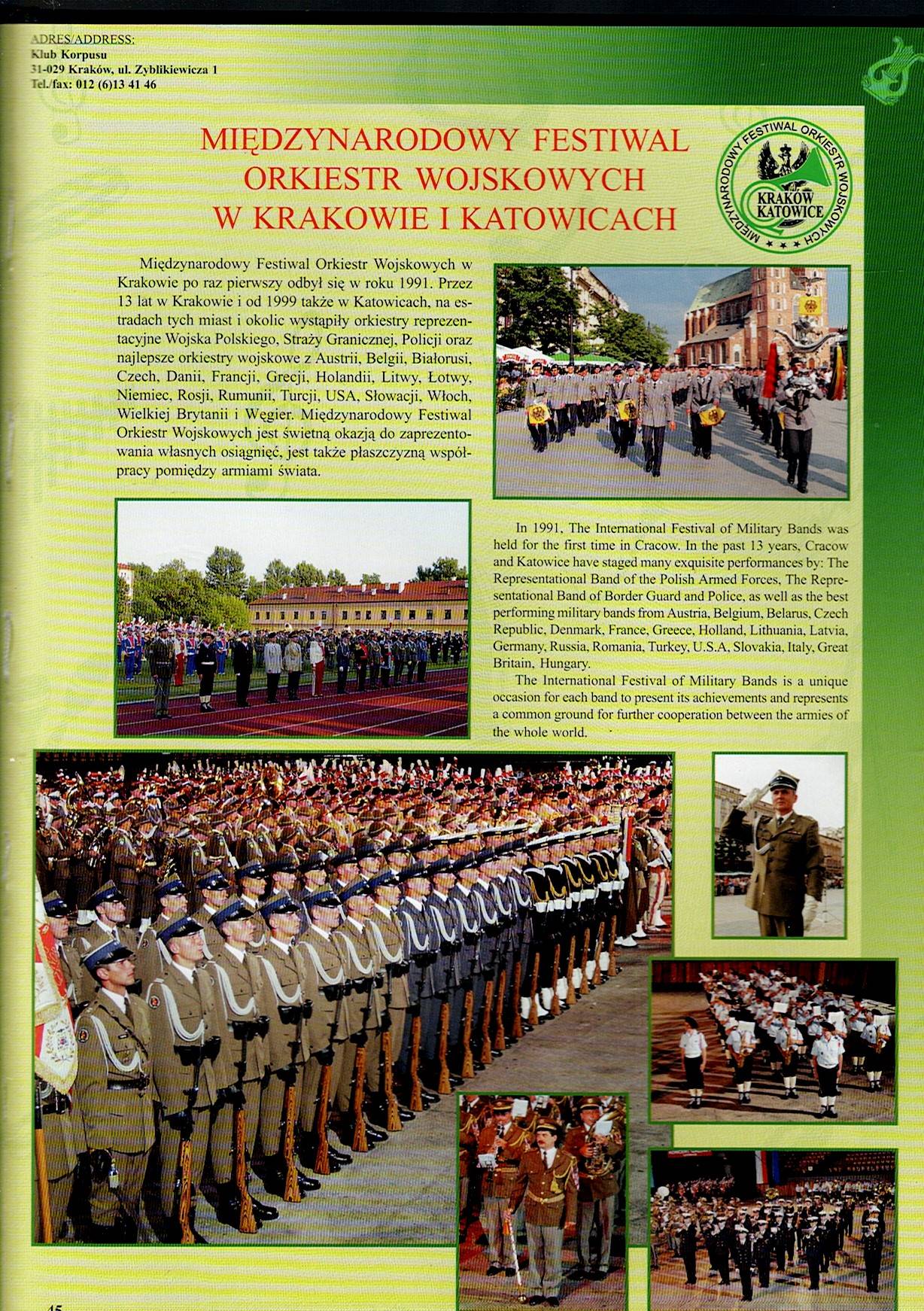 ADRES/ADDRESS:
Klub Korpusu
31-029 Kraków, ul. Zyblikiewicza 1
Tel./fax: 012 (6)13 41 46

MIĘDZYNARODOWY FESTIWAL ORKIESTR WOJSKOWYCH W KRAKOWIE I KATOWICACH

MIĘDZYNARODOWY FESTIWAL ORKIESTR WOJSKOWYCH
KRAKÓW KATOWICE

Międzynarodowy Festiwal Orkiestr Wojskowych w Krakowie po raz pierwszy odbył się w roku 1991. Przez 13 lat w Krakowie i od 1999 także w Katowicach, na estradach tych miast i okolic wystąpiły orkiestry reprezentacyjne Wojska Polskiego, Straży Granicznej, Policji oraz najlepsze orkiestry wojskowe z Austrii, Belgii, Białorusi, Czech, Danii, Francji, Grecji, Holandii, Litwy, Łotwy, Niemiec, Rosji, Rumunii, Turcji, USA, Słowacji, Włoch, Wielkiej Brytanii i Węgier. Międzynarodowy Festiwal Orkiestr Wojskowych jest świetną okazją do zaprezentowania własnych osiągnięć, jest także płaszczyzną współpracy pomiędzy armiami świata.

In 1991, The International Festival of Military Bands was held for the first time in Cracow. In the past 13 years, Cracow and Katowice have staged many exquisite performances by: The Representational Band of the Polish Armed Forces, The Representational Band of Border Guard and Police, as well as the best performing military bands from Austria, Belgium, Belarus, Czech Republic, Denmark, France, Greece, Holland, Lithuania, Latvia, Germany, Russia, Romania, Turkey, U.S.A, Slovakia, Italy, Great Britain, Hungary.

The International Festival of Military Bands is a unique occasion for each band to present its achievements and represents a common ground for further cooperation between the armies of the whole world.

45